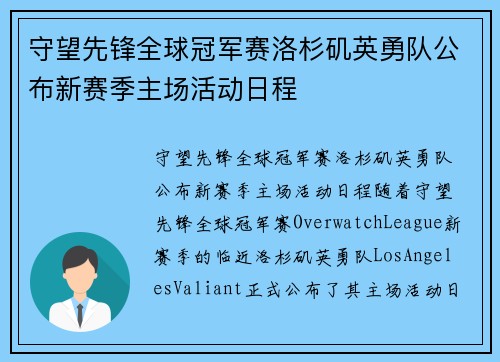 守望先锋全球冠军赛洛杉矶英勇队公布新赛季主场活动日程

守望先锋全球冠军赛洛杉矶英勇队公布新赛季主场活动日程随着守望先锋全球冠军赛OverwatchLeague新赛季的临近洛杉矶英勇队LosAngelesValiant正式公布了其主场活动日